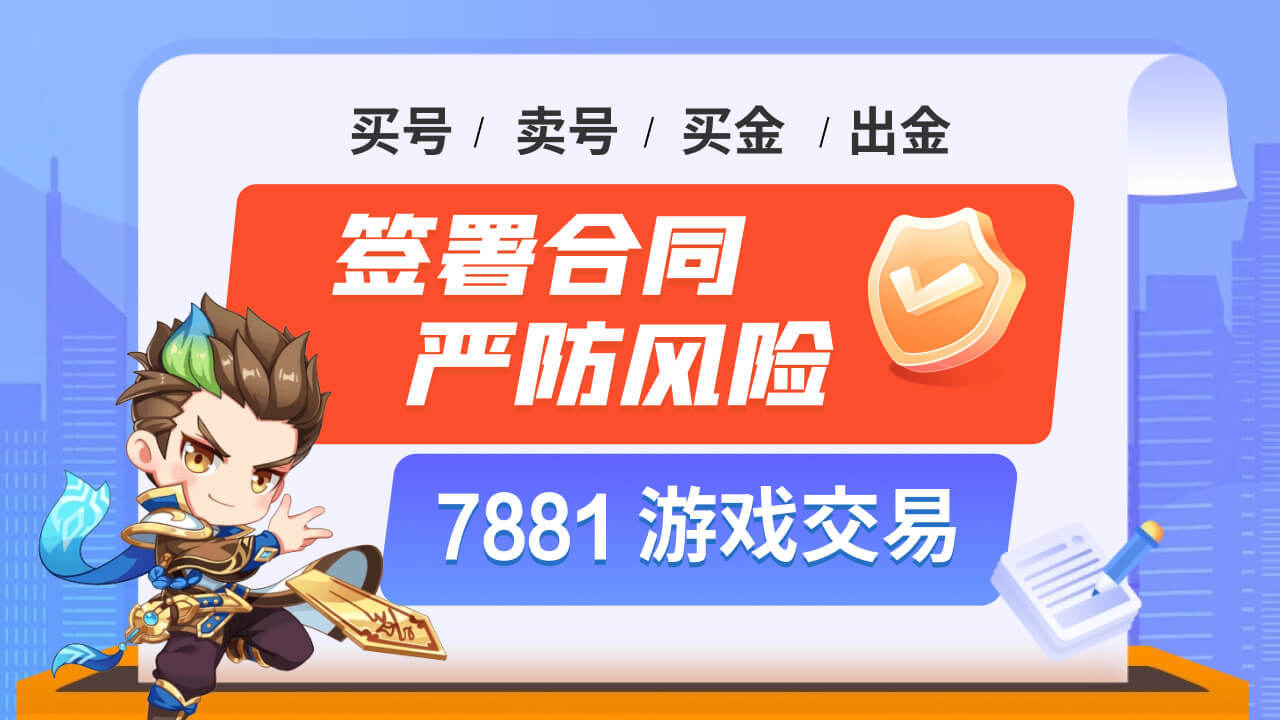 买号 / 卖号 / 买金 / 出金

签署合同
严防风险

7881 游戏交易